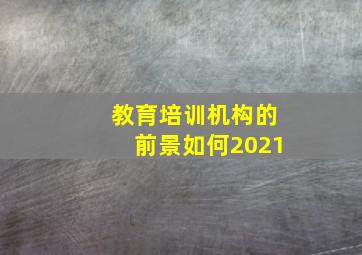 教育培训机构的前景如何2021